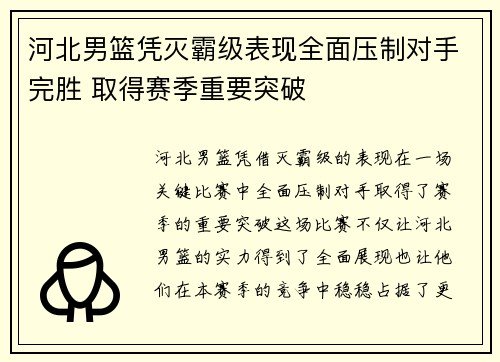 河北男篮凭灭霸级表现全面压制对手完胜 取得赛季重要突破

河北男篮凭借灭霸级的表现在一场关键比赛中全面压制对手取得了赛季的重要突破这场比赛不仅让河北男篮的实力得到了全面展现也让他们在本赛季的竞争中稳稳占据了更